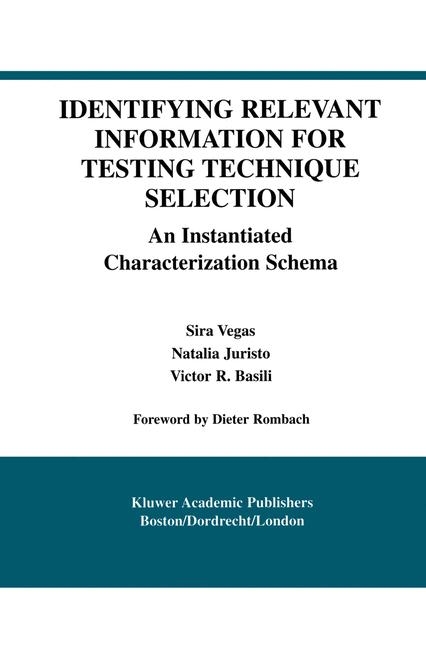 IDENTIFYING RELEVANT INFORMATION FOR TESTING TECHNIQUE SELECTION

An Instantiated Characterization Schema

Sira Vegas
Natalia Juristo
Victor R. Basili

Foreword by Dieter Rombach

Kluwer Academic Publishers
Boston/Dordrecht/London